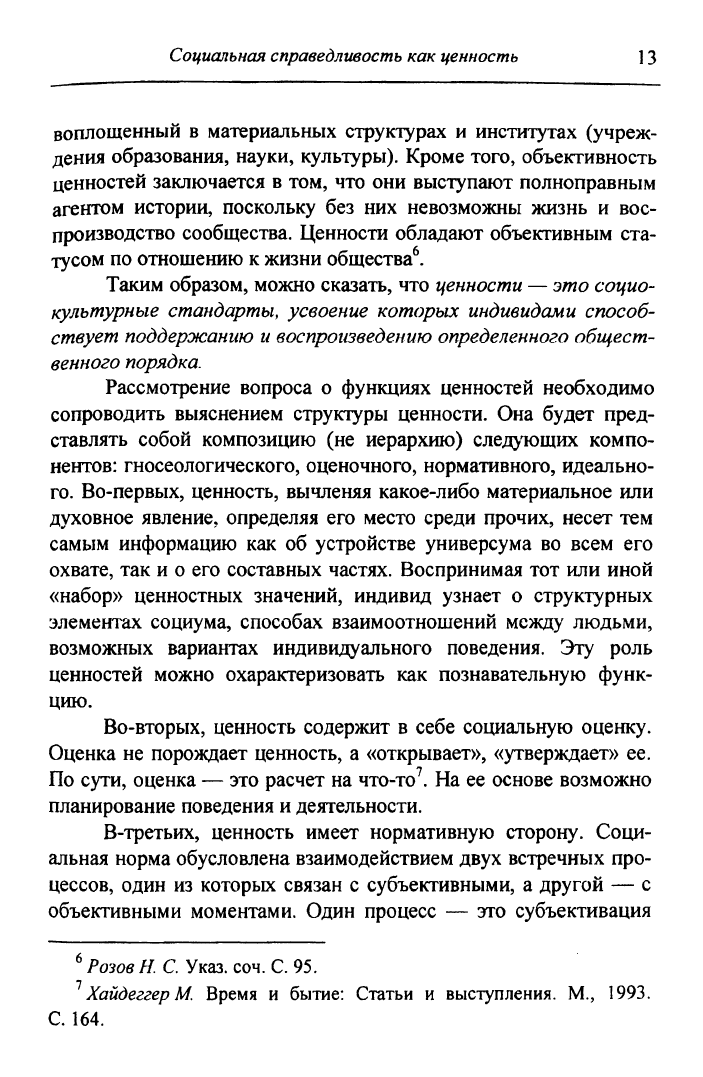 Социальная справедливость как ценность 13

воплощенный в материальных структурах и институтах (учреждения образования, науки, культуры). Кроме того, объективность ценностей заключается в том, что они выступают полноправным агентом истории, поскольку без них невозможны жизнь и воспроизводство сообщества. Ценности обладают объективным статусом по отношению к жизни общества$^6$.

Таким образом, можно сказать, что ценности — это социокультурные стандарты, усвоение которых индивидами способствует поддержанию и воспроизведению определенного общественного порядка.

Рассмотрение вопроса о функциях ценностей необходимо сопроводить выяснением структуры ценности. Она будет представлять собой композицию (не иерархию) следующих компонентов: гносеологического, оценочного, нормативного, идеального. Во-первых, ценность, вычленяя какое-либо материальное или духовное явление, определяя его место среди прочих, несет тем самым информацию как об устройстве универсума во всем его охвате, так и о его составных частях. Воспринимая тот или иной «набор» ценностных значений, индивид узнает о структурных элементах социума, способах взаимоотношений между людьми, возможных вариантах индивидуального поведения. Эту роль ценностей можно охарактеризовать как познавательную функцию.

Во-вторых, ценность содержит в себе социальную оценку. Оценка не порождает ценность, а «открывает», «утверждает» ее. По сути, оценка — это расчет на что-то$^7$. На ее основе возможно планирование поведения и деятельности.

В-третьих, ценность имеет нормативную сторону. Социальная норма обусловлена взаимодействием двух встречных процессов, один из которых связан с субъективными, а другой — с объективными моментами. Один процесс — это субъективация

$^6$ Розов Н. С. Указ. соч. С. 95.

$^7$ Хайдеггер М. Время и бытие: Статьи и выступления. М., 1993. С. 164.